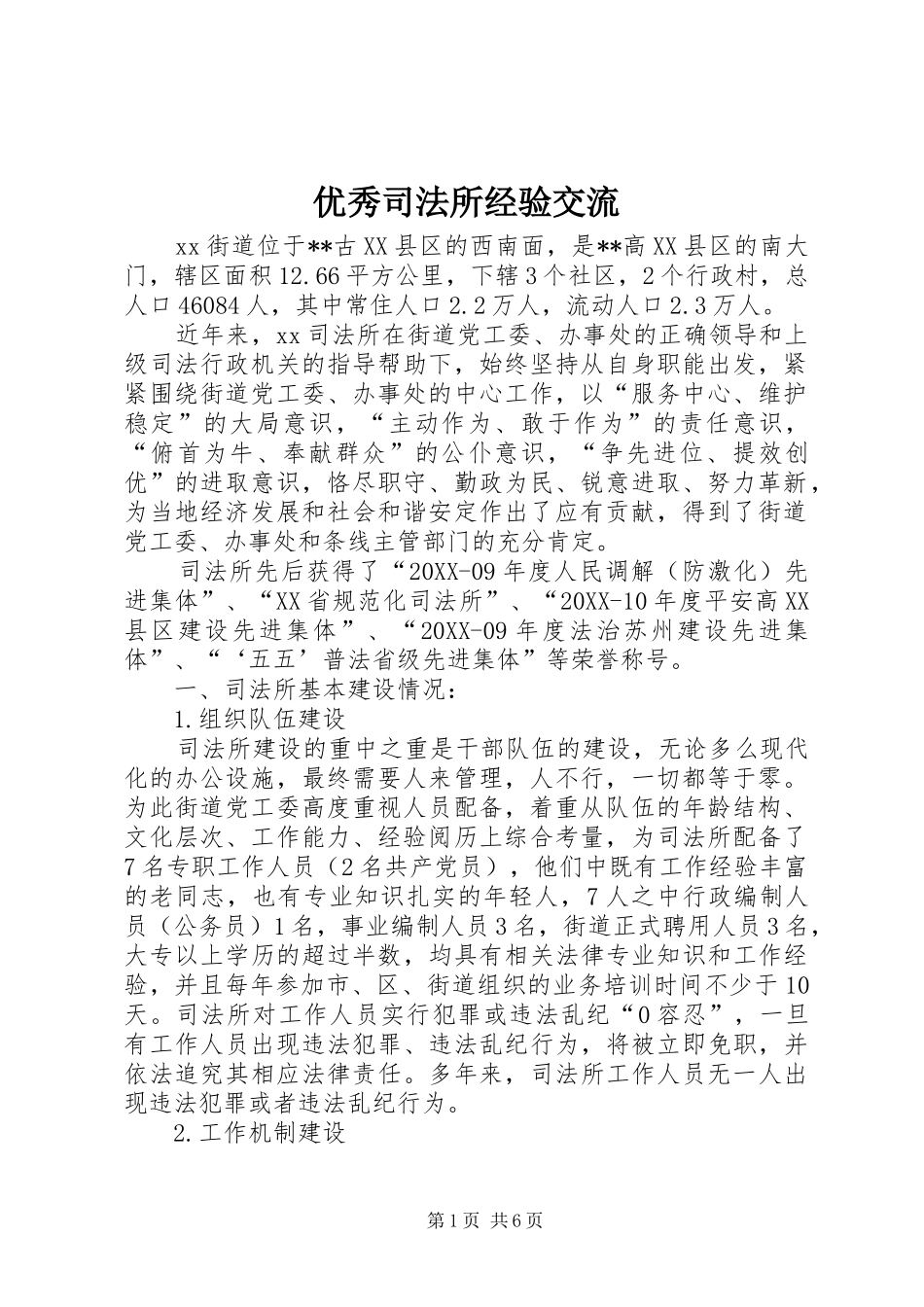 优秀司法所经验交流

xx街道位于**古XX县区的西南面，是**高XX县区的南大门，辖区面积12.66平方公里，下辖3个社区，2个行政村，总人口46084人，其中常住人口2.2万人，流动人口2.3万人。

近年来，xx司法所在街道党工委、办事处的正确领导和上级司法行政机关的指导帮助下，始终坚持从自身职能出发，紧紧围绕街道党工委、办事处的中心工作，以“服务中心、维护稳定”的大局意识，“主动作为、敢于作为”的责任意识，“俯首为牛、奉献群众”的公仆意识，“争先进位、提效创优”的进取意识，恪尽职守、勤政为民、锐意进取、努力革新，为当地经济发展和社会和谐安定作出了应有贡献，得到了街道党工委、办事处和条线主管部门的充分肯定。

司法所先后获得了“20XX-09年度人民调解（防激化）先进集体”、“XX省规范化司法所”、“20XX-10年度平安高XX县区建设先进集体”、“20XX-09年度法治苏州建设先进集体”、“‘五五’普法省级先进集体”等荣誉称号。

一、司法所基本建设情况：

1.组织队伍建设

司法所建设的重中之重是干部队伍的建设，无论多么现代化的办公设施，最终需要人来管理，人不行，一切都等于零。为此街道党工委高度重视人员配备，着重从队伍的年龄结构、文化层次、工作能力、经验阅历上综合考量，为司法所配备了7名专职工作人员（2名共产党员），他们中既有工作经验丰富的老同志，也有专业知识扎实的年轻人，7人之中行政编制人员（公务员）1名，事业编制人员3名，街道正式聘用人员3名，大专以上学历的超过半数，均具有相关法律专业知识和工作经验，并且每年参加市、区、街道组织的业务培训时间不少于10天。司法所对工作人员实行犯罪或违法乱纪“0容忍”，一旦有工作人员出现违法犯罪、违法乱纪行为，将被立即免职，并依法追究其相应法律责任。多年来，司法所工作人员无一人出现违法犯罪或者违法乱纪行为。

2.工作机制建设

第1页 共6页